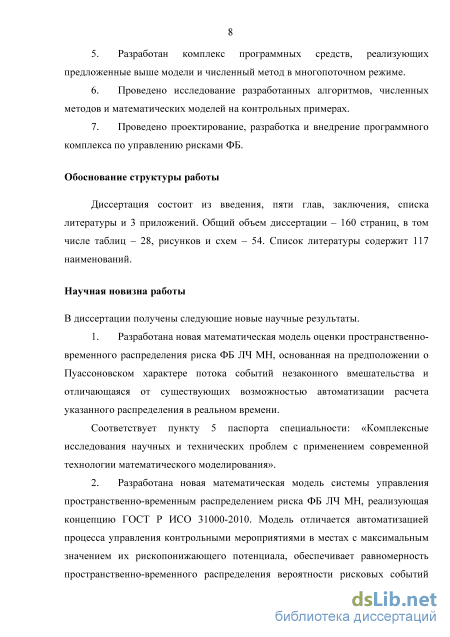 8

5. Разработан комплекс программных средств, реализующих предложенные выше модели и численный метод в многопоточном режиме.

6. Проведено исследование разработанных алгоритмов, численных методов и математических моделей на контрольных примерах.

7. Проведено проектирование, разработка и внедрение программного комплекса по управлению рисками ФБ.

Обоснование структуры работы

Диссертация состоит из введения, пяти глав, заключения, списка литературы и 3 приложений. Общий объем диссертации – 160 страниц, в том числе таблиц – 28, рисунков и схем – 54. Список литературы содержит 117 наименований.

Научная новизна работы

В диссертации получены следующие новые научные результаты.

1. Разработана новая математическая модель оценки пространственно-временного распределения риска ФБ ЛЧ МН, основанная на предположении о Пуассоновском характере потока событий незаконного вмешательства и отличающаяся от существующих возможностью автоматизации расчета указанного распределения в реальном времени.

Соответствует пункту 5 паспорта специальности: «Комплексные исследования научных и технических проблем с применением современной технологии математического моделирования».

2. Разработана новая математическая модель системы управления пространственно-временным распределением риска ФБ ЛЧ МН, реализующая концепцию ГОСТ Р ИСО 31000-2010. Модель отличается автоматизацией процесса управления контрольными мероприятиями в местах с максимальным значением их рископонижающего потенциала, обеспечивает равномерность пространственно-временного распределения вероятности рисковых событий

dsLib.net
библиотека диссертаций